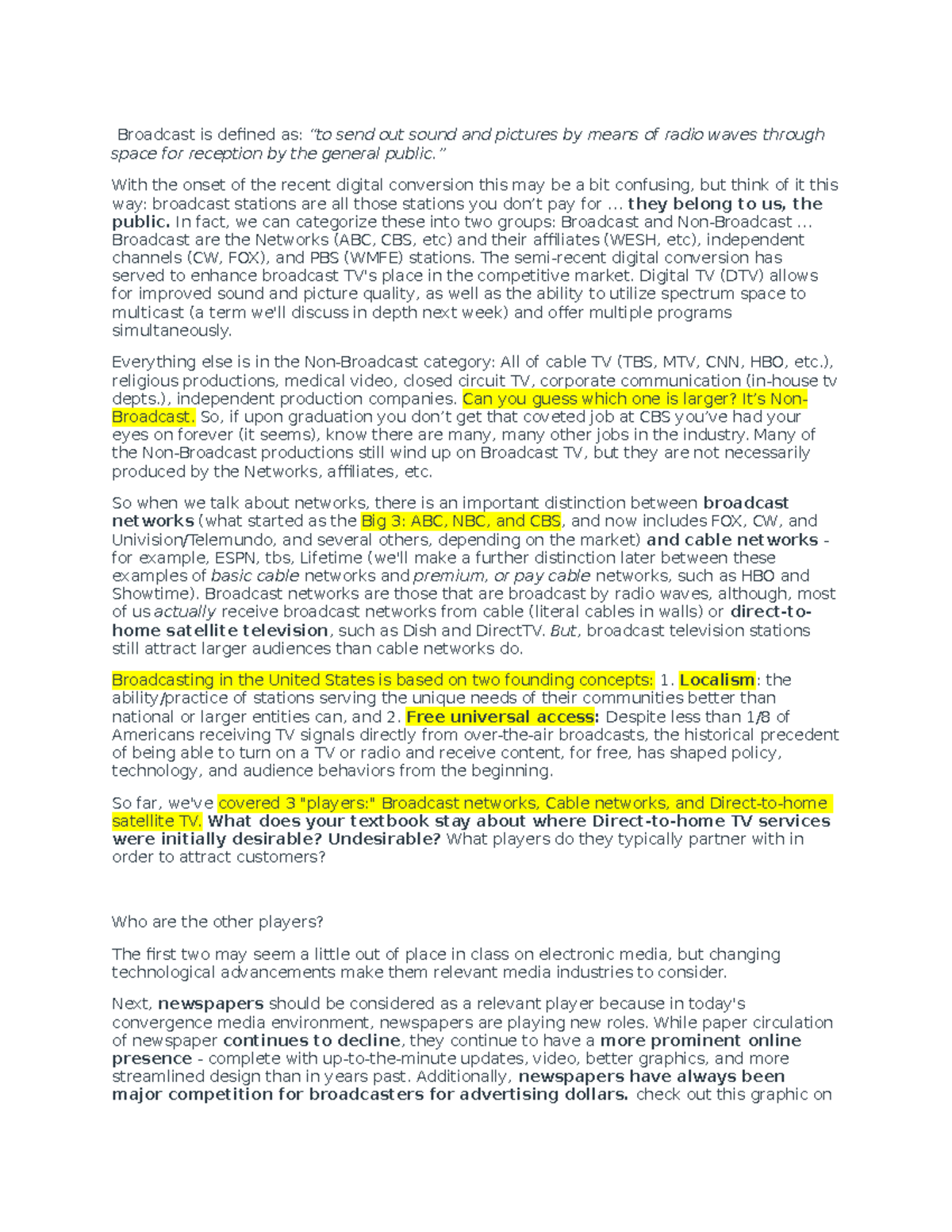 Broadcast is defined as: "to send out sound and pictures by means of radio waves through space for reception by the general public."

With the onset of the recent digital conversion this may be a bit confusing, but think of it this way: broadcast stations are all those stations you don't pay for … they belong to us, the public. In fact, we can categorize these into two groups: Broadcast and Non-Broadcast … Broadcast are the Networks (ABC, CBS, etc) and their affiliates (WESH, etc), independent channels (CW, FOX), and PBS (WMFE) stations. The semi-recent digital conversion has served to enhance broadcast TV's place in the competitive market. Digital TV (DTV) allows for improved sound and picture quality, as well as the ability to utilize spectrum space to multicast (a term we'll discuss in depth next week) and offer multiple programs simultaneously.

Everything else is in the Non-Broadcast category: All of cable TV (TBS, MTV, CNN, HBO, etc.), religious productions, medical video, closed circuit TV, corporate communication (in-house tv depts.), independent production companies. Can you guess which one is larger? It's Non-Broadcast. So, if upon graduation you don't get that coveted job at CBS you've had your eyes on forever (it seems), know there are many, many other jobs in the industry. Many of the Non-Broadcast productions still wind up on Broadcast TV, but they are not necessarily produced by the Networks, affiliates, etc.

So when we talk about networks, there is an important distinction between broadcast networks (what started as the Big 3: ABC, NBC, and CBS, and now includes FOX, CW, and Univision/Telemundo, and several others, depending on the market) and cable networks - for example, ESPN, tbs, Lifetime (we'll make a further distinction later between these examples of basic cable networks and premium, or pay cable networks, such as HBO and Showtime). Broadcast networks are those that are broadcast by radio waves, although, most of us actually receive broadcast networks from cable (literal cables in walls) or direct-to-home satellite television, such as Dish and DirectTV. But, broadcast television stations still attract larger audiences than cable networks do.

Broadcasting in the United States is based on two founding concepts: 1. Localism: the ability/practice of stations serving the unique needs of their communities better than national or larger entities can, and 2. Free universal access: Despite less than 1/8 of Americans receiving TV signals directly from over-the-air broadcasts, the historical precedent of being able to turn on a TV or radio and receive content, for free, has shaped policy, technology, and audience behaviors from the beginning.

So far, we've covered 3 "players:" Broadcast networks, Cable networks, and Direct-to-home satellite TV. What does your textbook stay about where Direct-to-home TV services were initially desirable? Undesirable? What players do they typically partner with in order to attract customers?

Who are the other players?

The first two may seem a little out of place in class on electronic media, but changing technological advancements make them relevant media industries to consider.

Next, newspapers should be considered as a relevant player because in today's convergence media environment, newspapers are playing new roles. While paper circulation of newspaper continues to decline, they continue to have a more prominent online presence - complete with up-to-the-minute updates, video, better graphics, and more streamlined design than in years past. Additionally, newspapers have always been major competition for broadcasters for advertising dollars. check out this graphic on